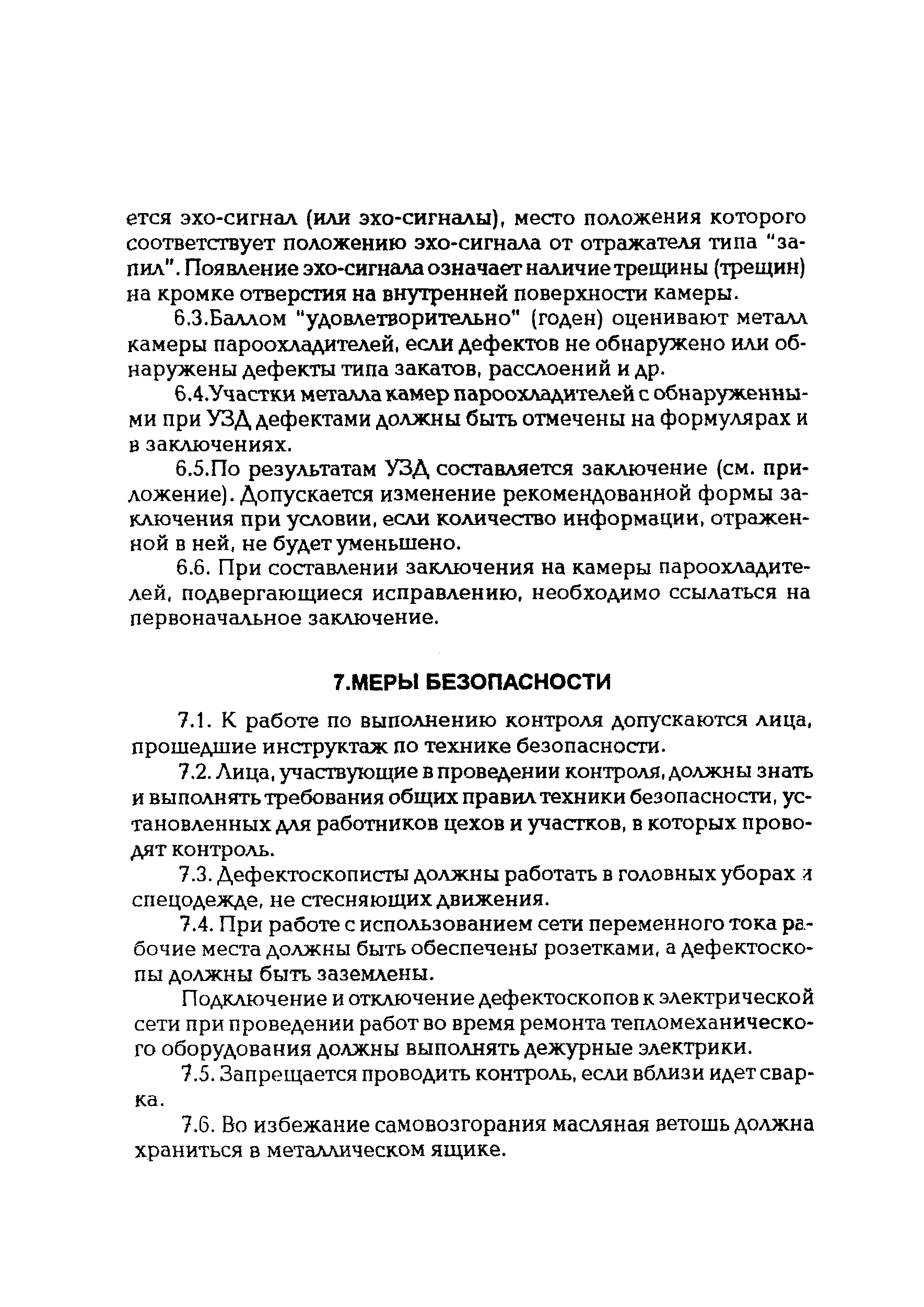 ется эхо-сигнал (или эхо-сигналы), место положения которого соответствует положению эхо-сигнала от отражателя типа "запил". Появление эхо-сигнала означает наличие трещины (трещин) на кромке отверстия на внутренней поверхности камеры.

6.3.Баллом "удовлетворительно" (годен) оценивают металл камеры пароохладителей, если дефектов не обнаружено или обнаружены дефекты типа закатов, расслоений и др.

6.4.Участки металла камер пароохладителей с обнаруженными при УЗД дефектами должны быть отмечены на формулярах и в заключениях.

6.5.По результатам УЗД составляется заключение (см. приложение). Допускается изменение рекомендованной формы заключения при условии, если количество информации, отраженной в ней, не будет уменьшено.

6.6. При составлении заключения на камеры пароохладителей, подвергающиеся исправлению, необходимо ссылаться на первоначальное заключение.

7.МЕРЫ БЕЗОПАСНОСТИ

7.1. К работе по выполнению контроля допускаются лица, прошедшие инструктаж по технике безопасности.

7.2. Лица, участвующие в проведении контроля, должны знать и выполнять требования общих правил техники безопасности, установленных для работников цехов и участков, в которых проводят контроль.

7.3. Дефектоскописты должны работать в головных уборах и спецодежде, не стесняющих движения.

7.4. При работе с использованием сети переменного тока рабочие места должны быть обеспечены розетками, а дефектоскопы должны быть заземлены.

Подключение и отключение дефектоскопов к электрической сети при проведении работ во время ремонта тепломеханического оборудования должны выполнять дежурные электрики.

7.5. Запрещается проводить контроль, если вблизи идет сварка.

7.6. Во избежание самовозгорания масляная ветошь должна храниться в металлическом ящике.